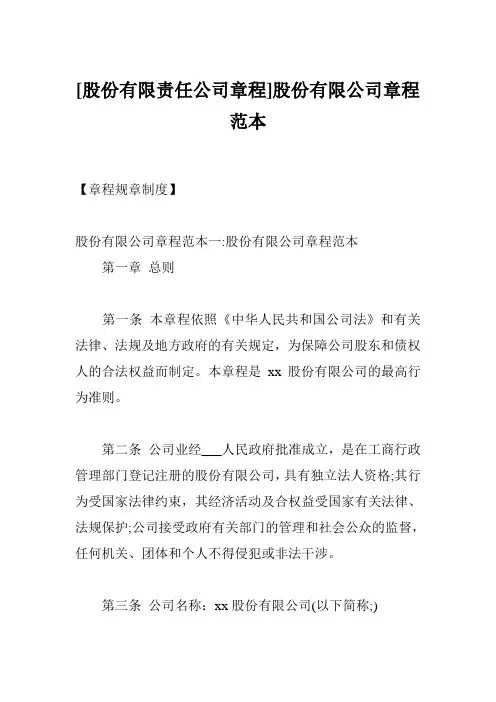 [股份有限责任公司章程]股份有限公司章程范本

【章程规章制度】

股份有限公司章程范本一:股份有限公司章程范本

第一章 总则

第一条 本章程依照《中华人民共和国公司法》和有关法律、法规及地方政府的有关规定，为保障公司股东和债权人的合法权益而制定。本章程是 xx 股份有限公司的最高行为准则。

第二条 公司业经___人民政府批准成立，是在工商行政管理部门登记注册的股份有限公司，具有独立法人资格;其行为受国家法律约束，其经济活动及合权益受国家有关法律、法规保护;公司接受政府有关部门的管理和社会公众的监督，任何机关、团体和个人不得侵犯或非法干涉。

第三条 公司名称：xx 股份有限公司(以下简称;)